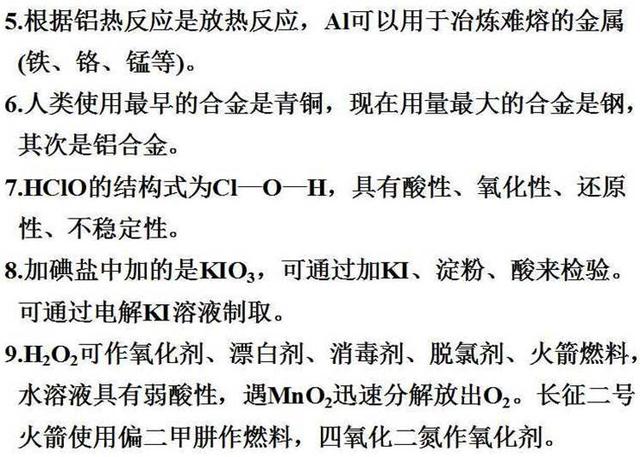 5.根据铝热反应是放热反应，Al可以用于冶炼难熔的金属(铁、铬、锰等)。

6.人类使用最早的合金是青铜，现在用量最大的合金是钢，其次是铝合金。

7.HClO的结构式为Cl—O—H，具有酸性、氧化性、还原性、不稳定性。

8.加碘盐中加的是$KIO_3$，可通过加KI、淀粉、酸来检验。可通过电解KI溶液制取。

9.$H_2O_2$可作氧化剂、漂白剂、消毒剂、脱氯剂、火箭燃料，水溶液具有弱酸性，遇$MnO_2$迅速分解放出$O_2$。长征二号火箭使用偏二甲肼作燃料，四氧化二氮作氧化剂。